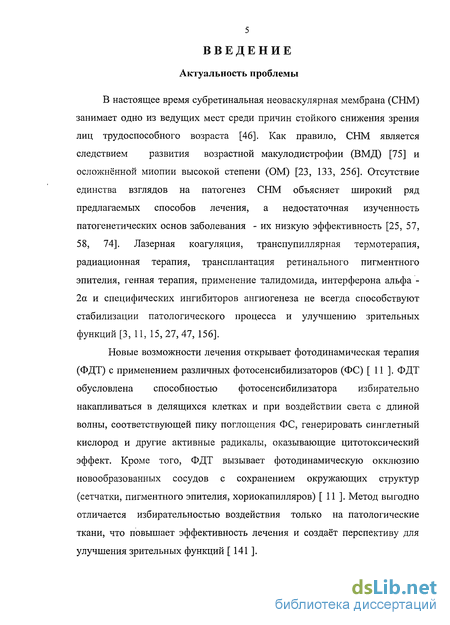 5

ВВЕДЕНИЕ

Актуальность проблемы

В настоящее время субретинальная неоваскулярная мембрана (СНМ) занимает одно из ведущих мест среди причин стойкого снижения зрения лиц трудоспособного возраста [46]. Как правило, СНМ является следствием развития возрастной макулодистрофии (ВМД) [75] и осложнённой миопии высокой степени (ОМ) [23, 133, 256]. Отсутствие единства взглядов на патогенез СНМ объясняет широкий ряд предлагаемых способов лечения, а недостаточная изученность патогенетических основ заболевания - их низкую эффективность [25, 57, 58, 74]. Лазерная коагуляция, транспупиллярная термотерапия, радиационная терапия, трансплантация ретинального пигментного эпителия, генная терапия, применение талидомида, интерферона альфа - 2α и специфических ингибиторов ангиогенеза не всегда способствуют стабилизации патологического процесса и улучшению зрительных функций [3, 11, 15, 27, 47, 156].

Новые возможности лечения открывает фотодинамическая терапия (ФДТ) с применением различных фотосенсибилизаторов (ФС) [ 11 ]. ФДТ обусловлена способностью фотосенсибилизатора избирательно накапливаться в делящихся клетках и при воздействии света с длиной волны, соответствующей пику поглощения ФС, генерировать синглетный кислород и другие активные радикалы, оказывающие цитотоксический эффект. Кроме того, ФДТ вызывает фотодинамическую окклюзию новообразованных сосудов с сохранением окружающих структур (сетчатки, пигментного эпителия, хориокапилляров) [ 11 ]. Метод выгодно отличается избирательностью воздействия только на патологические ткани, что повышает эффективность лечения и создаёт перспективу для улучшения зрительных функций [ 141 ].

dsLib.net
библиотека диссертаций